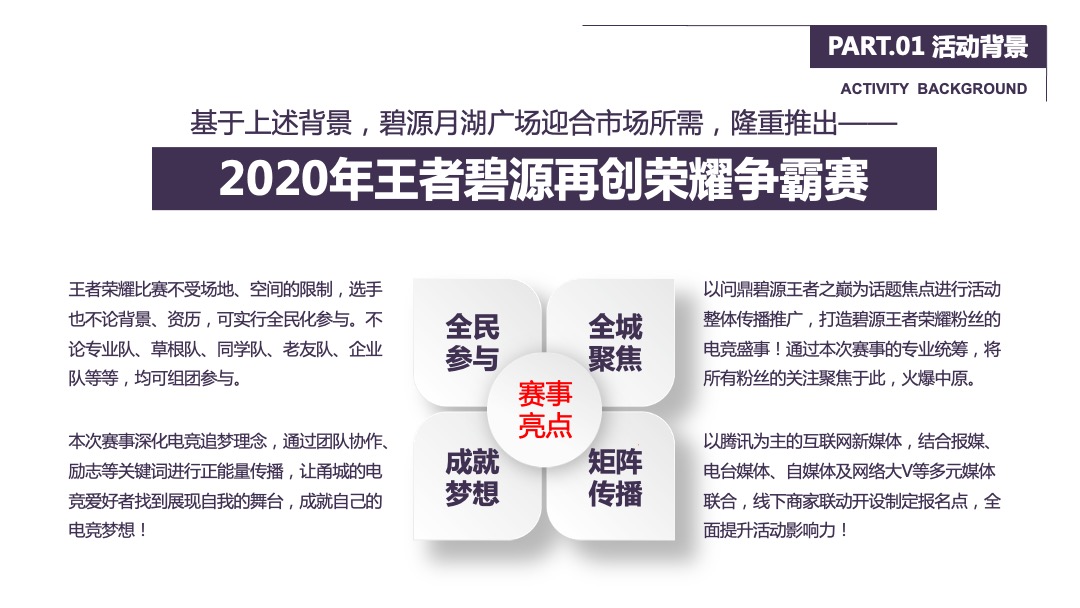 PART.01 活动背景

ACTIVITY BACKGROUND

基于上述背景，碧源月湖广场迎合市场所需，隆重推出——

2020年王者碧源再创荣耀争霸赛

王者荣耀比赛不受场地、空间的限制，选手也不论背景、资历，可实行全民化参与。不论专业队、草根队、同学队、老友队、企业队等等，均可组团参与。

本次赛事深化电竞追梦理念，通过团队协作、励志等关键词进行正能量传播，让甬城的电竞爱好者找到展现自我的舞台，成就自己的电竞梦想！

全民参与

全城聚焦

赛事亮点

成就梦想

矩阵传播

以问鼎碧源王者之巅为话题焦点进行活动整体传播推广，打造碧源王者荣耀粉丝的电竞盛事！通过本次赛事的专业统筹，将所有粉丝的关注聚焦于此，火爆中原。

以腾讯为主的互联网新媒体，结合报媒、电台媒体、自媒体及网络大V等多元媒体联合，线下商家联动开设制定报名点，全面提升活动影响力！